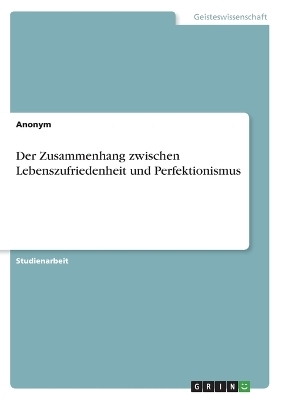 Geisteswissenschaft

Anonym

Der Zusammenhang zwischen Lebenszufriedenheit und Perfektionismus

Studienarbeit

GRIN